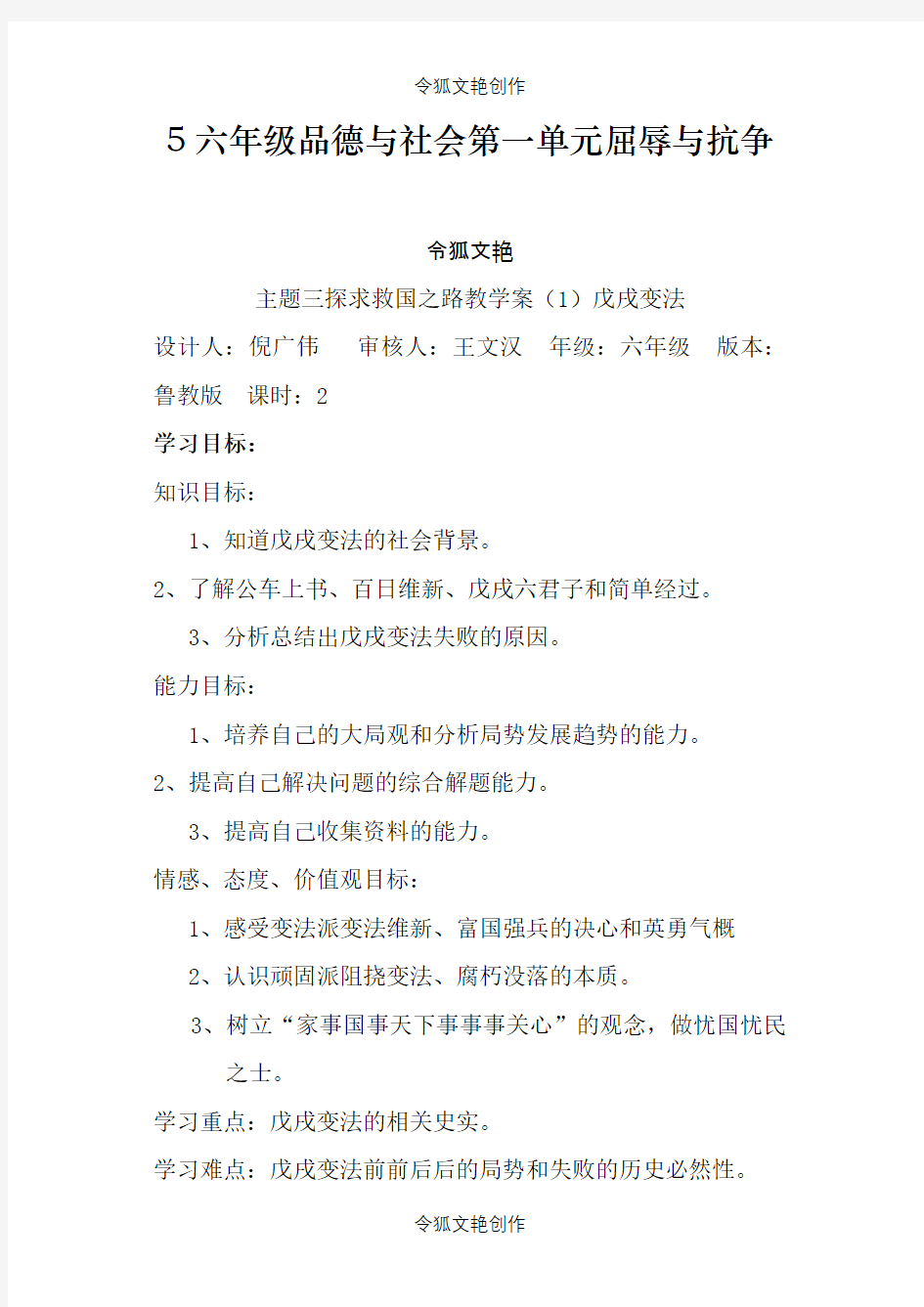 令狐文艳创作

5 六年级品德与社会第一单元屈辱与抗争

令狐文艳

主题三探求救国之路教学案（1）戊戌变法

设计人：倪广伟　审核人：王文汉　年级：六年级　版本：鲁教版　课时：2

学习目标：

知识目标：

1、知道戊戌变法的社会背景。

2、了解公车上书、百日维新、戊戌六君子和简单经过。

3、分析总结出戊戌变法失败的原因。

能力目标：

1、培养自己的大局观和分析局势发展趋势的能力。

2、提高自己解决问题的综合解题能力。

3、提高自己收集资料的能力。

情感、态度、价值观目标：

1、感受变法派变法维新、富国强兵的决心和英勇气概

2、认识顽固派阻挠变法、腐朽没落的本质。

3、树立“家事国事天下事事事关心”的观念，做忧国忧民之士。

学习重点：戊戌变法的相关史实。

学习难点：戊戌变法前前后后的局势和失败的历史必然性。

令狐文艳创作